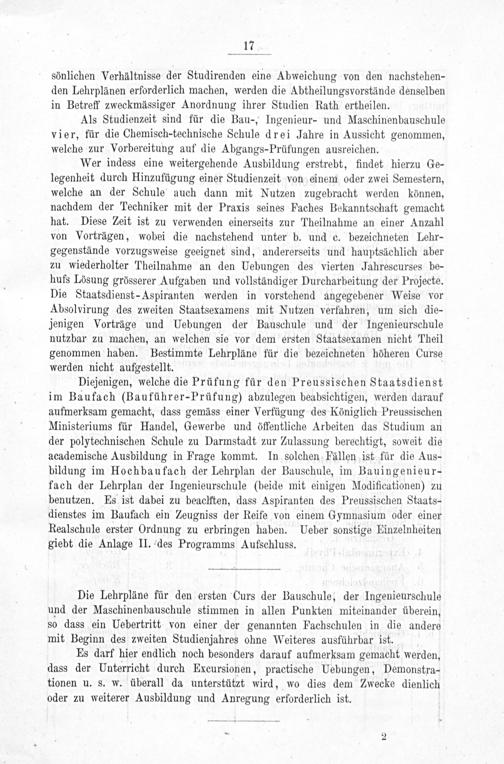 17

sönlichen Verhältnisse der Studirenden eine Abweichung von den nachstehenden Lehrplänen erforderlich machen, werden die Abtheilungsvorstände denselben in Betreff zweckmässiger Anordnung ihrer Studien Rath ertheilen.

Als Studienzeit sind für die Bau-, Ingenieur- und Maschinenbauschule vier, für die Chemisch-technische Schule drei Jahre in Aussicht genommen, welche zur Vorbereitung auf die Abgangs-Prüfungen ausreichen.

Wer indess eine weitergehende Ausbildung erstrebt, findet hierzu Gelegenheit durch Hinzufügung einer Studienzeit von einem oder zwei Semestern, welche an der Schule auch dann mit Nutzen zugebracht werden können, nachdem der Techniker mit der Praxis seines Faches Bekanntschaft gemacht hat. Diese Zeit ist zu verwenden einerseits zur Theilnahme an einer Anzahl von Vorträgen, wobei die nachstehend unter b. und c. bezeichneten Lehrgegenstände vorzugsweise geeignet sind, andererseits und hauptsächlich aber zu wiederholter Theilnahme an den Uebungen des vierten Jahrescurses behufs Lösung grösserer Aufgaben und vollständiger Durcharbeitung der Projecte. Die Staatsdienst-Aspiranten werden in vorstehend angegebener Weise vor Absolvirung des zweiten Staatsexamens mit Nutzen verfahren, um sich diejenigen Vorträge und Uebungen der Bauschule und der Ingenieurschule nutzbar zu machen, an welchen sie vor dem ersten Staatsexamen nicht Theil genommen haben. Bestimmte Lehrpläne für die bezeichneten höheren Curse werden nicht aufgestellt.

Diejenigen, welche die Prüfung für den Preussischen Staatsdienst im Baufach (Bauführer-Prüfung) abzulegen beabsichtigen, werden darauf aufmerksam gemacht, dass gemäss einer Verfügung des Königlich Preussischen Ministeriums für Handel, Gewerbe und öffentliche Arbeiten das Studium an der polytechnischen Schule zu Darmstadt zur Zulassung berechtigt, soweit die academische Ausbildung in Frage kommt. In solchen Fällen ist für die Ausbildung im Hochbaufach der Lehrplan der Bauschule, im Bauingenieurfach der Lehrplan der Ingenieurschule (beide mit einigen Modificationen) zu benutzen. Es ist dabei zu beachten, dass Aspiranten des Preussischen Staatsdienstes im Baufach ein Zeugniss der Reife von einem Gymnasium oder einer Realschule erster Ordnung zu erbringen haben. Ueber sonstige Einzelnheiten giebt die Anlage II. des Programms Aufschluss.

Die Lehrpläne für den ersten Curs der Bauschule, der Ingenieurschule und der Maschinenbauschule stimmen in allen Punkten miteinander überein, so dass ein Uebertritt von einer der genannten Fachschulen in die andere mit Beginn des zweiten Studienjahres ohne Weiteres ausführbar ist.

Es darf hier endlich noch besonders darauf aufmerksam gemacht werden, dass der Unterricht durch Excursionen, practische Uebungen, Demonstrationen u. s. w. überall da unterstützt wird, wo dies dem Zwecke dienlich oder zu weiterer Ausbildung und Anregung erforderlich ist.

2